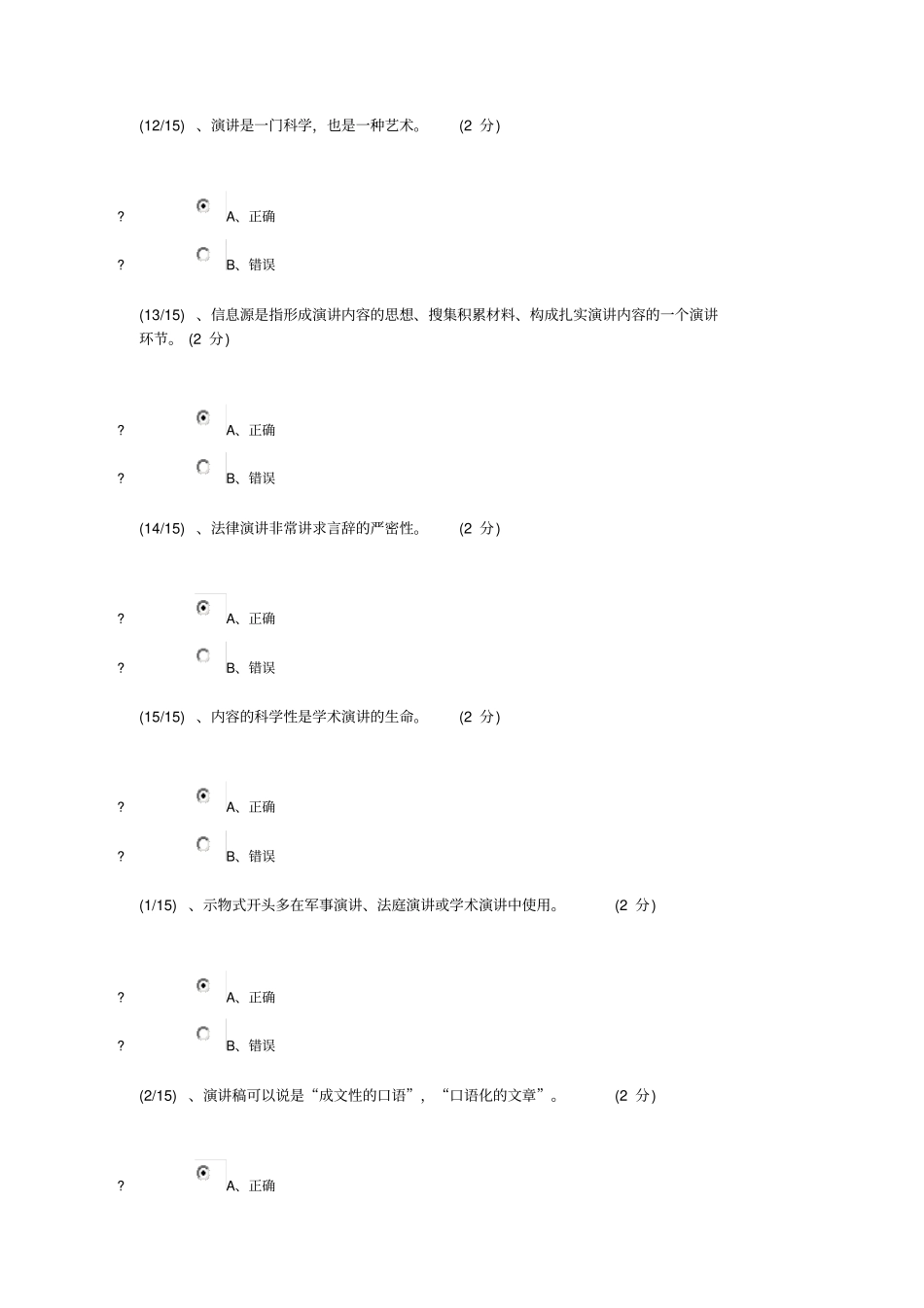 (12/15) 、演讲是一门科学，也是一种艺术。 (2 分)

? A、正确

? B、错误

(13/15) 、信息源是指形成演讲内容的思想、搜集积累材料、构成扎实演讲内容的一个演讲环节。 (2 分)

? A、正确

? B、错误

(14/15) 、法律演讲非常讲求言辞的严密性。 (2 分)

? A、正确

? B、错误

(15/15) 、内容的科学性是学术演讲的生命。 (2 分)

? A、正确

? B、错误

(1/15) 、示物式开头多在军事演讲、法庭演讲或学术演讲中使用。 (2 分)

? A、正确

? B、错误

(2/15) 、演讲稿可以说是“成文性的口语”，“口语化的文章”。 (2 分)

? A、正确